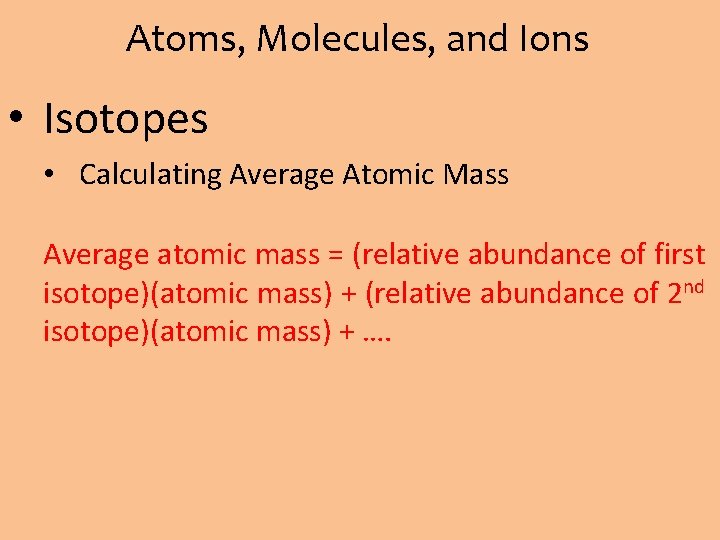 Atoms, Molecules, and Ions

• Isotopes

• Calculating Average Atomic Mass

Average atomic mass = (relative abundance of first isotope)(atomic mass) + (relative abundance of 2nd isotope)(atomic mass) + ….